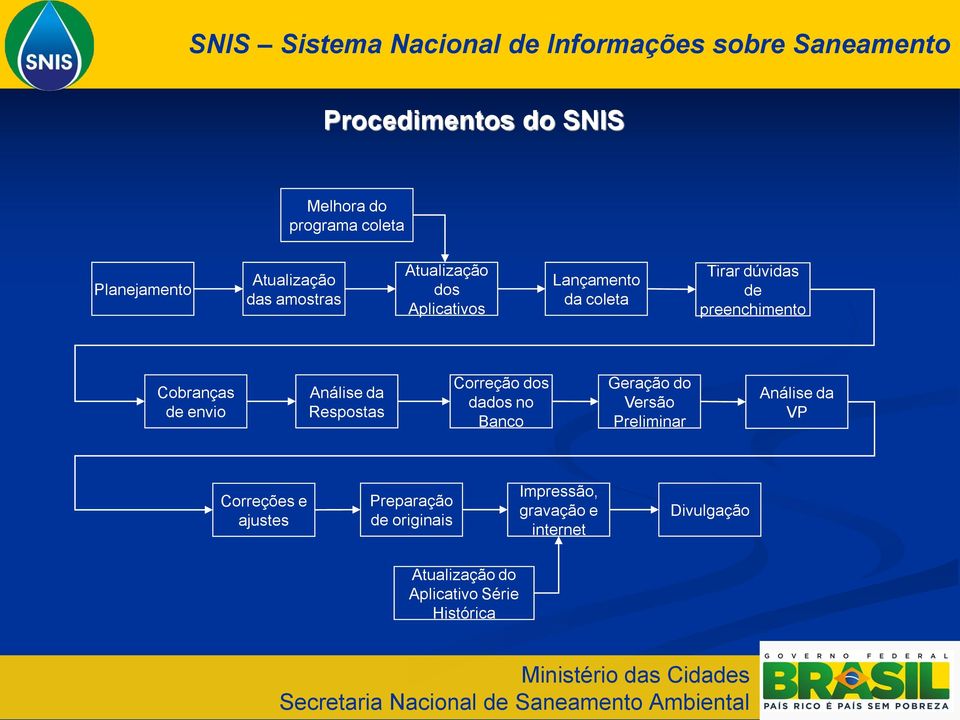 SNIS

SNIS – Sistema Nacional de Informações sobre Saneamento

Procedimentos do SNIS

Melhora do programa coleta

Planejamento

Atualização das amostras

Atualização dos Aplicativos

Lançamento da coleta

Tirar dúvidas de preenchimento

Cobranças de envio

Análise da Respostas

Correção dos dados no Banco

Geração do Versão Preliminar

Análise da VP

Correções e ajustes

Preparação de originais

Impressão, gravação e internet

Divulgação

Atualização do Aplicativo Série Histórica

Ministério das Cidades
Secretaria Nacional de Saneamento Ambiental

GOVERNO FEDERAL
BRASIL
PAÍS RICO É PAÍS SEM POBREZA